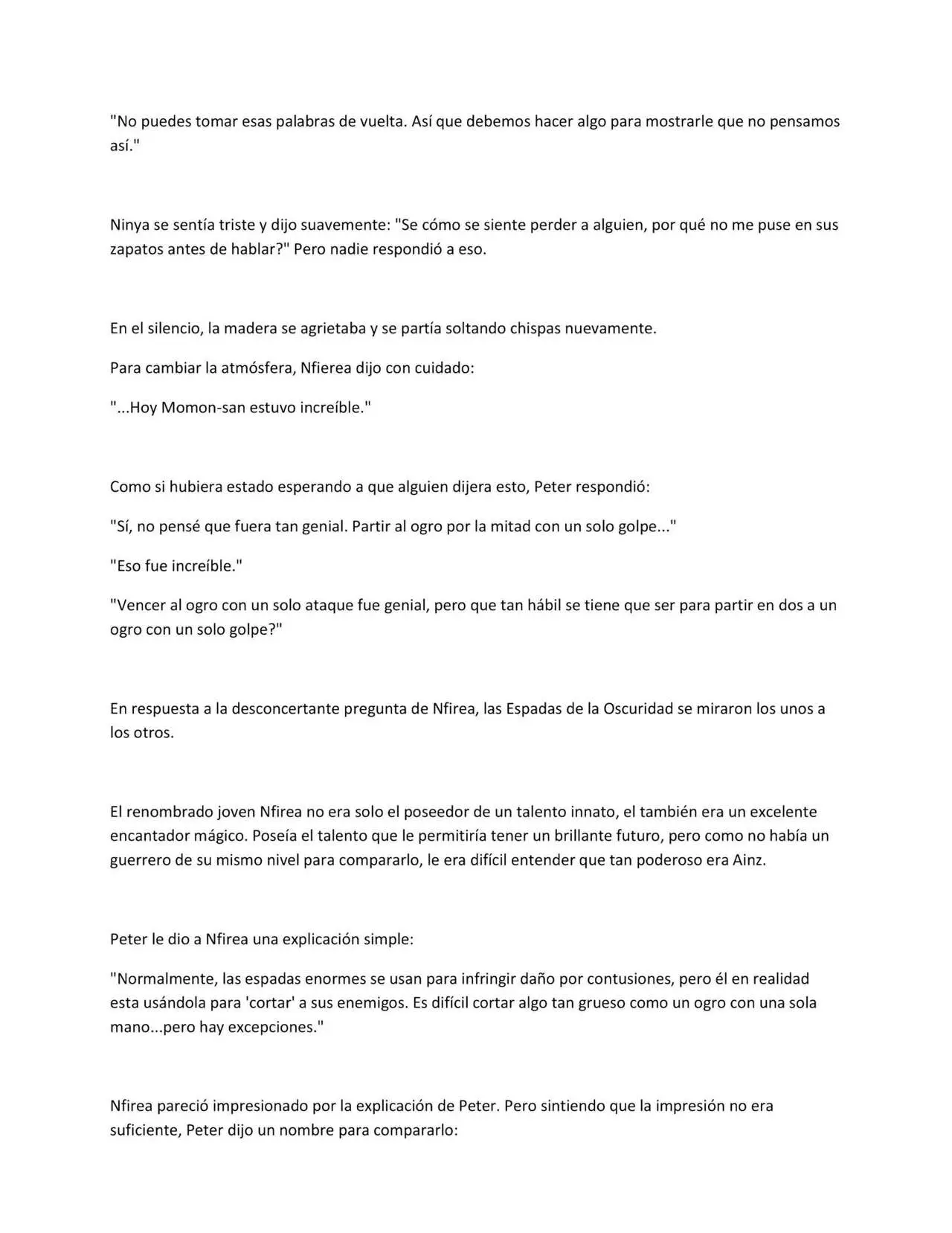 "No puedes tomar esas palabras de vuelta. Así que debemos hacer algo para mostrarle que no pensamos así."

Ninya se sentía triste y dijo suavemente: "Se cómo se siente perder a alguien, por qué no me puse en sus zapatos antes de hablar?" Pero nadie respondió a eso.

En el silencio, la madera se agrietaba y se partía soltando chispas nuevamente.

Para cambiar la atmósfera, Nfierea dijo con cuidado:

"...Hoy Momon-san estuvo increíble."

Como si hubiera estado esperando a que alguien dijera esto, Peter respondió:

"Sí, no pensé que fuera tan genial. Partir al ogro por la mitad con un solo golpe..."

"Eso fue increíble."

"Vencer al ogro con un solo ataque fue genial, pero que tan hábil se tiene que ser para partir en dos a un ogro con un solo golpe?"

En respuesta a la desconcertante pregunta de Nfirea, las Espadas de la Oscuridad se miraron los unos a los otros.

El renombrado joven Nfirea no era solo el poseedor de un talento innato, el también era un excelente encantador mágico. Poseía el talento que le permitiría tener un brillante futuro, pero como no había un guerrero de su mismo nivel para compararlo, le era difícil entender que tan poderoso era Ainz.

Peter le dio a Nfirea una explicación simple:

"Normalmente, las espadas enormes se usan para infringir daño por contusiones, pero él en realidad esta usándola para 'cortar' a sus enemigos. Es difícil cortar algo tan grueso como un ogro con una sola mano...pero hay excepciones."

Nfirea pareció impresionado por la explicación de Peter. Pero sintiendo que la impresión no era suficiente, Peter dijo un nombre para compararlo: